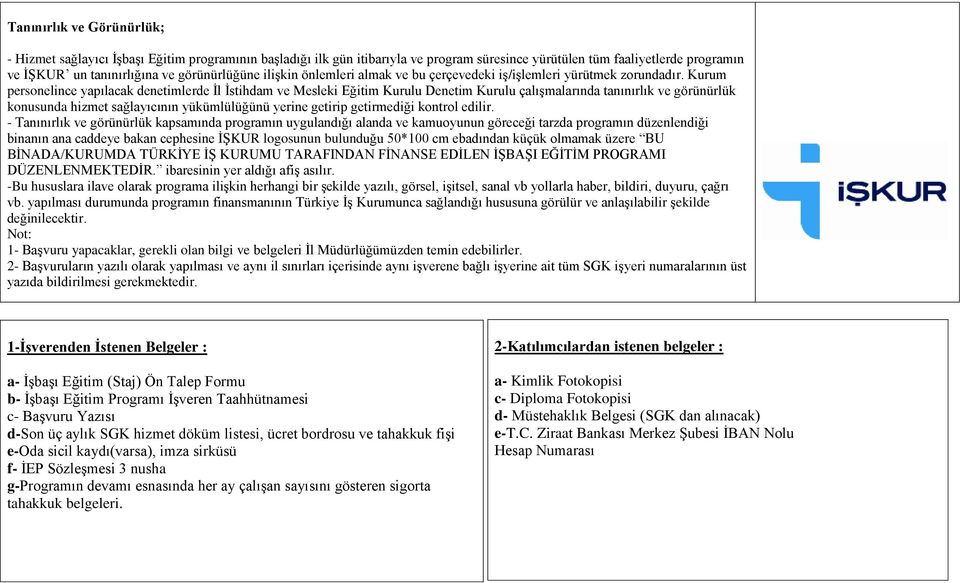 Tanınırlık ve Görünürlük;

- Hizmet sağlayıcı İşbaşı Eğitim programının başladığı ilk gün itibarıyla ve program süresince yürütülen tüm faaliyetlerde programın ve İŞKUR' un tanınırlığına ve görünürlüğüne ilişkin önlemleri almak ve bu çerçevedeki iş/işlemleri yürütmek zorundadır. Kurum personelince yapılacak denetimlerde İl İstihdam ve Mesleki Eğitim Kurulu Denetim Kurulu çalışmalarında tanınırlık ve görünürlük konusunda hizmet sağlayıcının yükümlülüğünü yerine getirip getirmediği kontrol edilir.
- Tanınırlık ve görünürlük kapsamında programın uygulandığı alanda ve kamuoyunun göreceği tarzda programın düzenlendiği binanın ana caddeye bakan cephesine İŞKUR logosunun bulunduğu 50*100 cm ebadından küçük olmamak üzere "BU BİNADA/KURUMDA TÜRKİYE İŞ KURUMU TARAFINDAN FİNANSE EDİLEN İŞBAŞI EĞİTİM PROGRAMI DÜZENLENMEKTEDİR." ibaresinin yer aldığı afiş asılır.
-Bu hususlara ilave olarak programa ilişkin herhangi bir şekilde yazılı, görsel, işitsel, sanal vb yollarla haber, bildiri, duyuru, çağrı vb. yapılması durumunda programın finansmanının Türkiye İş Kurumunca sağlandığı hususuna görülür ve anlaşılabilir şekilde değinilecektir.
Not:
1- Başvuru yapacaklar, gerekli olan bilgi ve belgeleri İl Müdürlüğümüzden temin edebilirler.
2- Başvuruların yazılı olarak yapılması ve aynı il sınırları içerisinde aynı işverene bağlı işyerine ait tüm SGK işyeri numaralarının üst yazıda bildirilmesi gerekmektedir.

İŞKUR

1-İşverenden İstenen Belgeler :

a- İşbaşı Eğitim (Staj) Ön Talep Formu
b- İşbaşı Eğitim Programı İşveren Taahhütnamesi
c- Başvuru Yazısı
d-Son üç aylık SGK hizmet döküm listesi, ücret bordrosu ve tahakkuk fişi
e-Oda sicil kaydı(varsa), imza sirküsü
f- İEP Sözleşmesi 3 nusha
g-Programın devamı esnasında her ay çalışan sayısını gösteren sigorta tahakkuk belgeleri.

2-Katılımcılardan istenen belgeler :

a- Kimlik Fotokopisi
c- Diploma Fotokopisi
d- Müstehaklık Belgesi (SGK dan alınacak)
e-T.C. Ziraat Bankası Merkez Şubesi İBAN Nolu Hesap Numarası